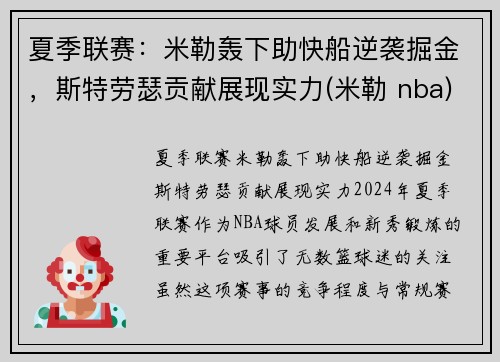 夏季联赛：米勒轰下助快船逆袭掘金，斯特劳瑟贡献展现实力(米勒 nba)

夏季联赛米勒轰下助快船逆袭掘金斯特劳瑟贡献展现实力2024年夏季联赛作为NBA球员发展和新秀锻炼的重要平台吸引了无数篮球迷的关注虽然这项赛事的竞争程度与常规赛